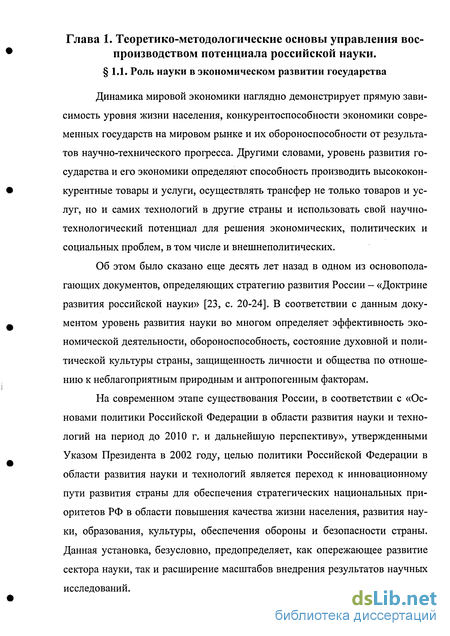 Глава 1. Теоретико-методологические основы управления воспроизводством потенциала российской науки.

§ 1.1. Роль науки в экономическом развитии государства

Динамика мировой экономики наглядно демонстрирует прямую зависимость уровня жизни населения, конкурентоспособности экономики современных государств на мировом рынке и их обороноспособности от результатов научно-технического прогресса. Другими словами, уровень развития государства и его экономики определяют способность производить высококонкурентные товары и услуги, осуществлять трансфер не только товаров и услуг, но и самих технологий в другие страны и использовать свой научно-технологический потенциал для решения экономических, политических и социальных проблем, в том числе и внешнеполитических.

Об этом было сказано еще десять лет назад в одном из основополагающих документов, определяющих стратегию развития России – «Доктрине развития российской науки» [23, с. 20-24]. В соответствии с данным документом уровень развития науки во многом определяет эффективность экономической деятельности, обороноспособность, состояние духовной и политической культуры страны, защищенность личности и общества по отношению к неблагоприятным природным и антропогенным факторам.

На современном этапе существования России, в соответствии с «Основами политики Российской Федерации в области развития науки и технологий на период до 2010 г. и дальнейшую перспективу», утвержденными Указом Президента в 2002 году, целью политики Российской Федерации в области развития науки и технологий является переход к инновационному пути развития страны для обеспечения стратегических национальных приоритетов РФ в области повышения качества жизни населения, развития науки, образования, культуры, обеспечения обороны и безопасности страны. Данная установка, безусловно, предопределяет, как опережающее развитие сектора науки, так и расширение масштабов внедрения результатов научных исследований.

dsLib.net
библиотека диссертаций